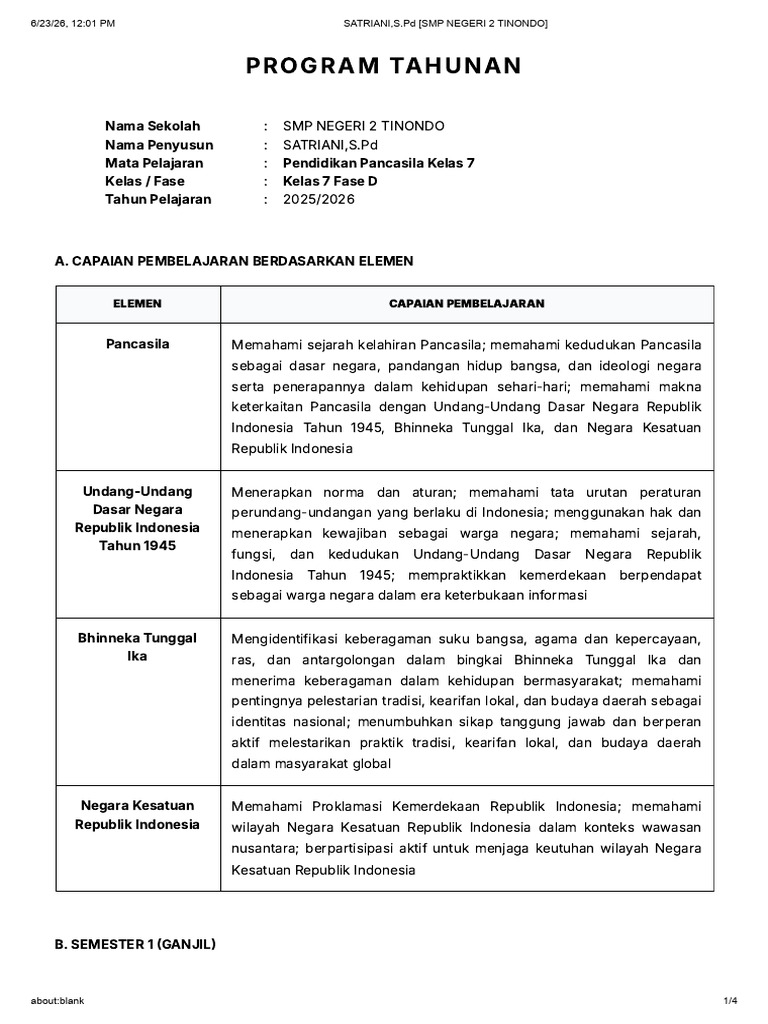 6/23/26, 12:01 PM SATRIANI,S.Pd [SMP NEGERI 2 TINONDO]

PROGRAM TAHUNAN

Nama Sekolah : SMP NEGERI 2 TINONDO
Nama Penyusun : SATRIANI,S.Pd
Mata Pelajaran : Pendidikan Pancasila Kelas 7
Kelas / Fase : Kelas 7 Fase D
Tahun Pelajaran : 2025/2026

A. CAPAIAN PEMBELAJARAN BERDASARKAN ELEMEN

| ELEMEN | CAPAIAN PEMBELAJARAN |
|---|---|
| Pancasila | Memahami sejarah kelahiran Pancasila; memahami kedudukan Pancasila sebagai dasar negara, pandangan hidup bangsa, dan ideologi negara serta penerapannya dalam kehidupan sehari-hari; memahami makna keterkaitan Pancasila dengan Undang-Undang Dasar Negara Republik Indonesia Tahun 1945, Bhinneka Tunggal Ika, dan Negara Kesatuan Republik Indonesia |
| Undang-Undang Dasar Negara Republik Indonesia Tahun 1945 | Menerapkan norma dan aturan; memahami tata urutan peraturan perundang-undangan yang berlaku di Indonesia; menggunakan hak dan menerapkan kewajiban sebagai warga negara; memahami sejarah, fungsi, dan kedudukan Undang-Undang Dasar Negara Republik Indonesia Tahun 1945; mempraktikkan kemerdekaan berpendapat sebagai warga negara dalam era keterbukaan informasi |
| Bhinneka Tunggal Ika | Mengidentifikasi keberagaman suku bangsa, agama dan kepercayaan, ras, dan antargolongan dalam bingkai Bhinneka Tunggal Ika dan menerima keberagaman dalam kehidupan bermasyarakat; memahami pentingnya pelestarian tradisi, kearifan lokal, dan budaya daerah sebagai identitas nasional; menumbuhkan sikap tanggung jawab dan berperan aktif melestarikan praktik tradisi, kearifan lokal, dan budaya daerah dalam masyarakat global |
| Negara Kesatuan Republik Indonesia | Memahami Proklamasi Kemerdekaan Republik Indonesia; memahami wilayah Negara Kesatuan Republik Indonesia dalam konteks wawasan nusantara; berpartisipasi aktif untuk menjaga keutuhan wilayah Negara Kesatuan Republik Indonesia |

B. SEMESTER 1 (GANJIL)

about:blank 1/4